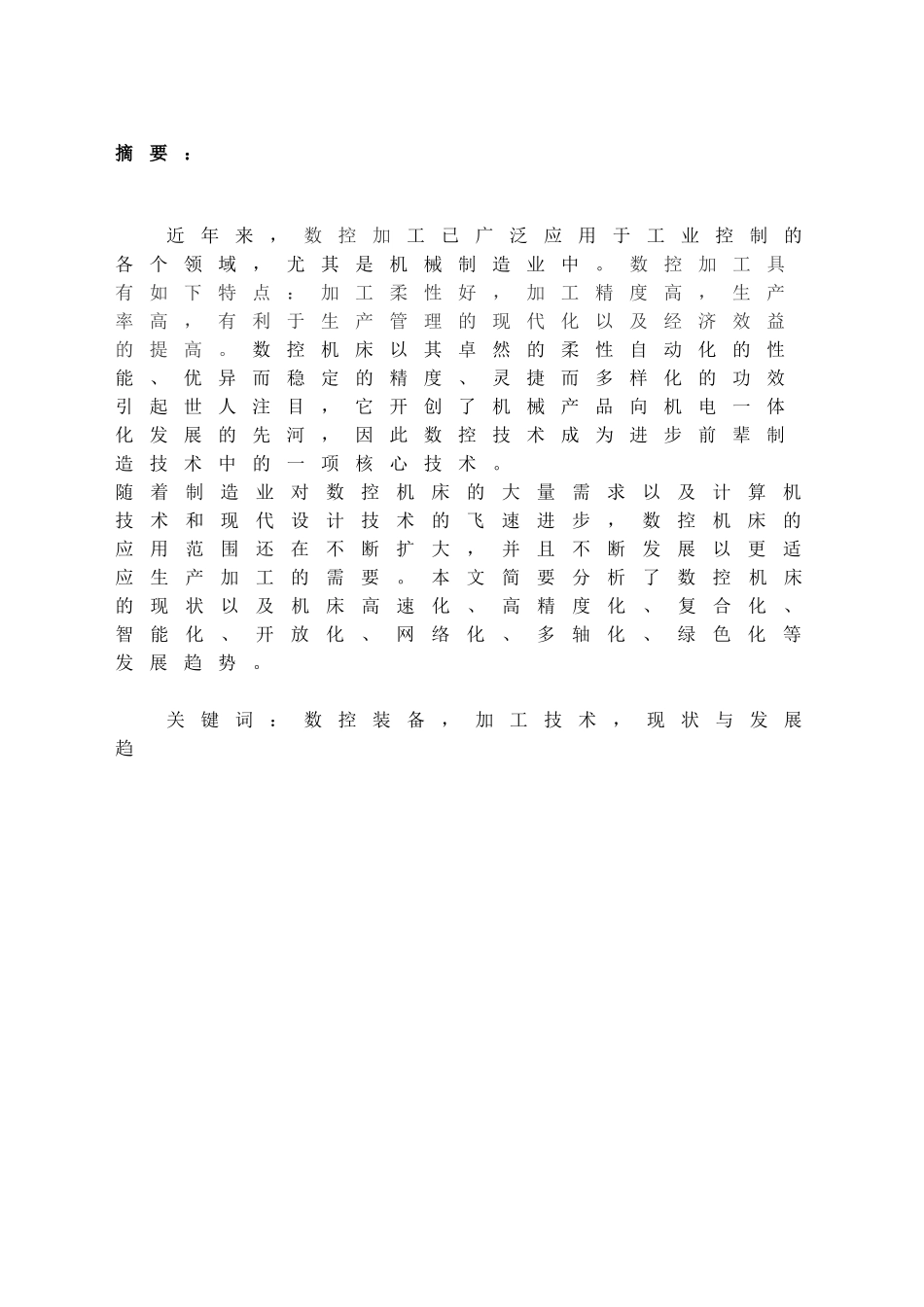 摘要：

近年来，数控加工已广泛应用于工业控制的各个领域，尤其是机械制造业中。数控加工具有如下特点：加工柔性好，加工精度高，生产率高，有利于生产管理的现代化以及经济效益的提高。数控机床以其卓然的柔性自动化的性能、优异而稳定的精度、灵捷而多样化的功效引起世人注目，它开创了机械产品向机电一体化发展的先河，因此数控技术成为进步前辈制造技术中的一项核心技术。
随着制造业对数控机床的大量需求以及计算机技术和现代设计技术的飞速进步，数控机床的应用范围还在不断扩大，并且不断发展以更适应生产加工的需要。本文简要分析了数控机床的现状以及机床高速化、高精度化、复合化、智能化、开放化、网络化、多轴化、绿色化等发展趋势。

关键词：数控装备，加工技术，现状与发展趋